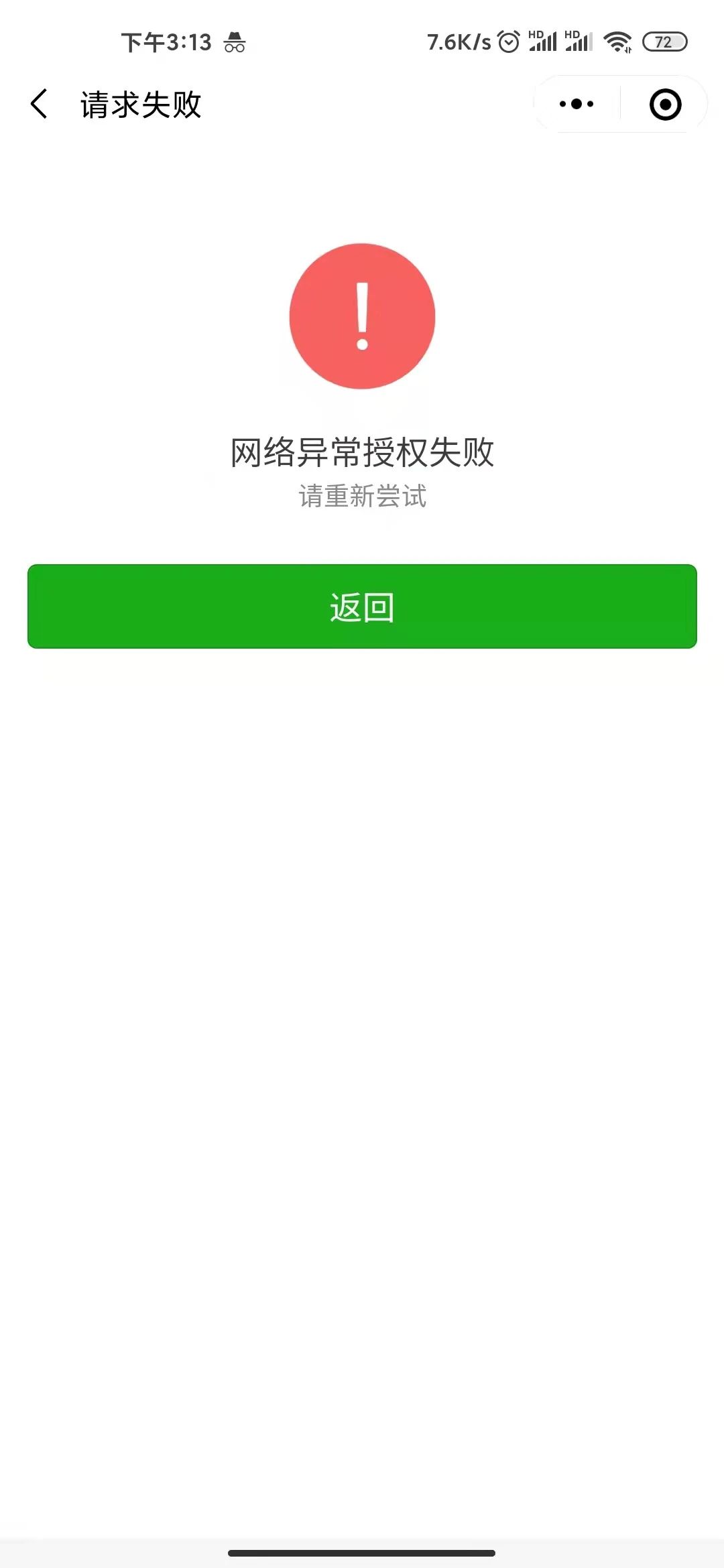 下午3:13 7.6K/s HD HD 72

请求失败

!

网络异常授权失败

请重新尝试

返回